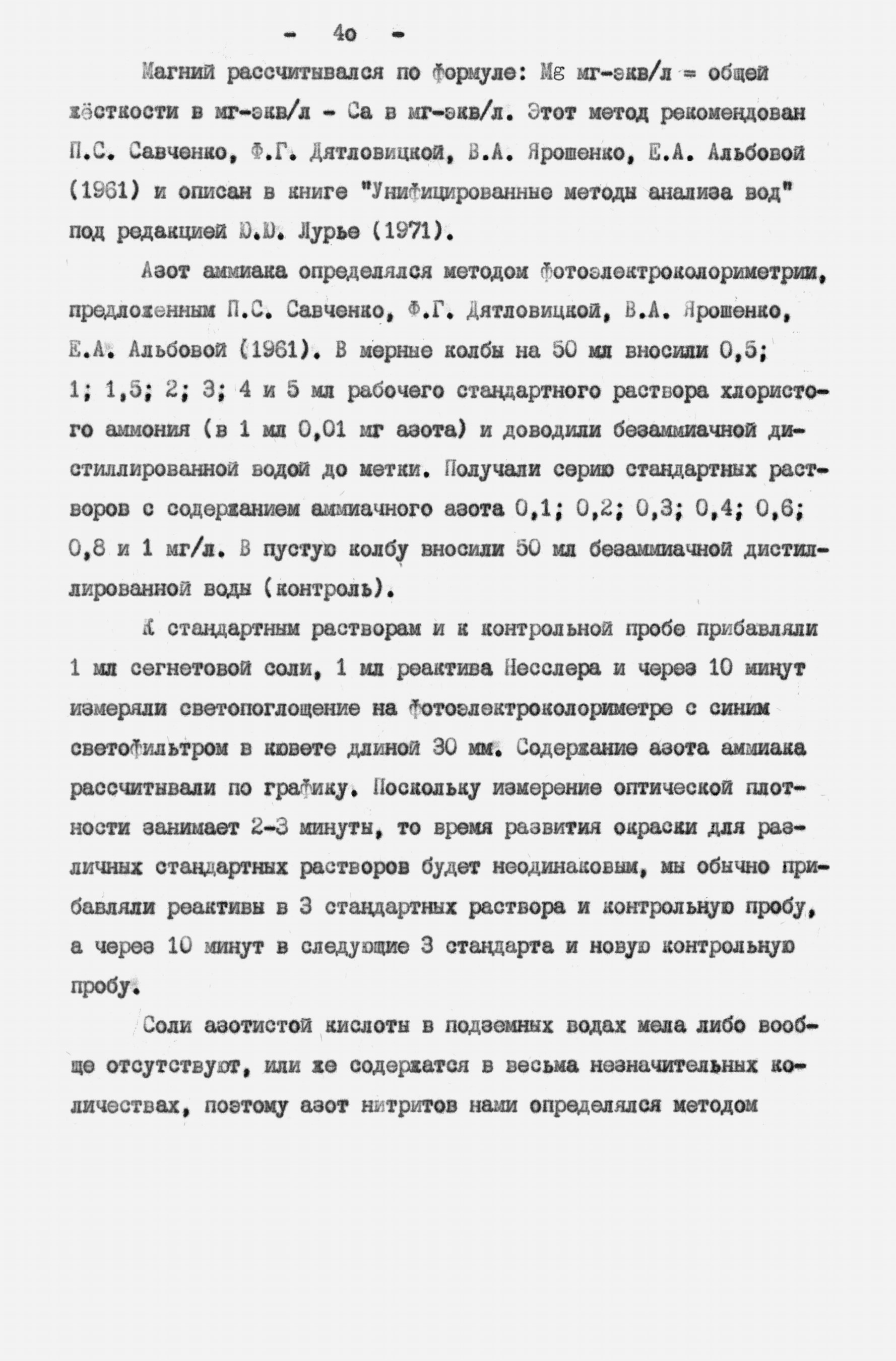 - 4о -

Магний рассчитывался по формуле: Mg мг-экв/л = общей жёсткости в мг-экв/л - Са в мг-экв/л. Этот метод рекомендован П.С. Савченко, Ф.Г. Дятловицкой, В.А. Ярошенко, Е.А. Альбовой (1961) и описан в книге "Унифицированные методы анализа вод" под редакцией Ю.Ю. Лурье (1971).

Азот аммиака определялся методом фотоэлектроколориметрии, предложенным П.С. Савченко, Ф.Г. Дятловицкой, В.А. Ярошенко, Е.А. Альбовой (1961). В мерные колбы на 50 мл вносили 0,5; 1; 1,5; 2; 3; 4 и 5 мл рабочего стандартного раствора хлористого аммония (в 1 мл 0,01 мг азота) и доводили безаммиачной дистиллированной водой до метки. Получали серию стандартных растворов с содержанием аммиачного азота 0,1; 0,2; 0,3; 0,4; 0,6; 0,8 и 1 мг/л. В пустую колбу вносили 50 мл безаммиачной дистиллированной воды (контроль).

К стандартным растворам и к контрольной пробе прибавляли 1 мл сегнетовой соли, 1 мл реактива Несслера и через 10 минут измеряли светопоглощение на фотоэлектроколориметре с синим светофильтром в кювете длиной 30 мм. Содержание азота аммиака рассчитывали по графику. Поскольку измерение оптической плотности занимает 2-3 минуты, то время развития окраски для различных стандартных растворов будет неодинаковым, мы обычно прибавляли реактивы в 3 стандартных раствора и контрольную пробу, а через 10 минут в следующие 3 стандарта и новую контрольную пробу.

Соли азотистой кислоты в подземных водах мела либо вообще отсутствуют, или же содержатся в весьма незначительных количествах, поэтому азот нитритов нами определялся методом